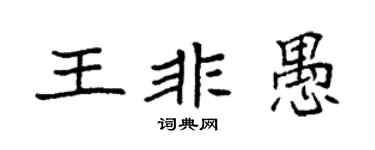 王非愚
词典网